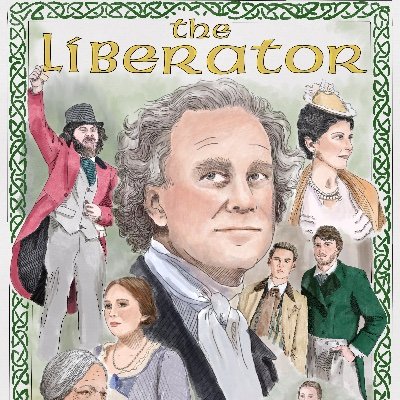 the
Liberator